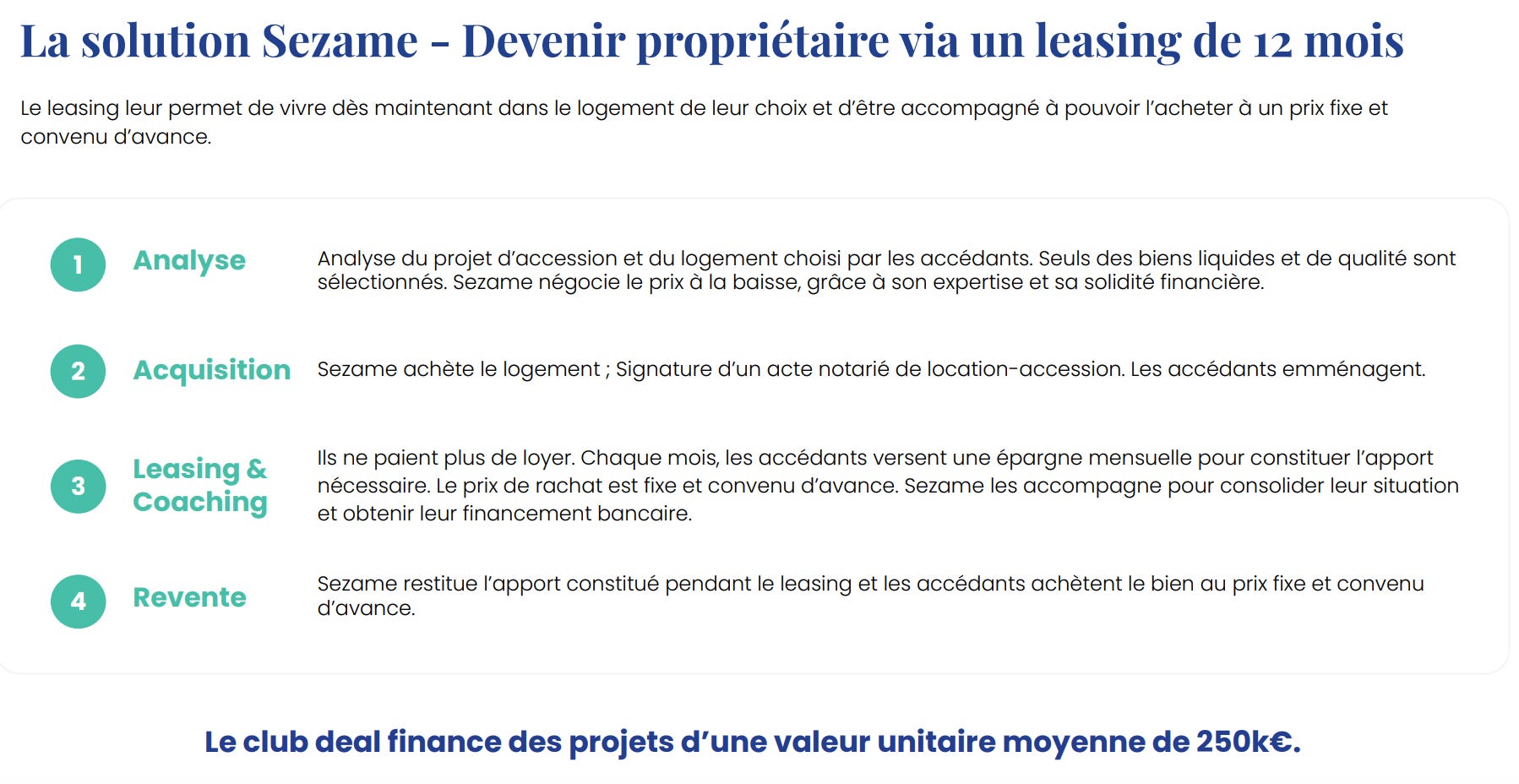 La solution Sezame - Devenir propriétaire via un leasing de 12 mois

Le leasing leur permet de vivre dès maintenant dans le logement de leur choix et d'être accompagné à pouvoir l'acheter à un prix fixe et convenu d'avance.

1 Analyse

Analyse du projet d'accession et du logement choisi par les accédants. Seuls des biens liquides et de qualité sont sélectionnés. Sezame négocie le prix à la baisse, grâce à son expertise et sa solidité financière.

2 Acquisition

Sezame achète le logement ; Signature d'un acte notarié de location-accession. Les accédants emménagent.

3 Leasing & Coaching

Ils ne paient plus de loyer. Chaque mois, les accédants versent une épargne mensuelle pour constituer l'apport nécessaire. Le prix de rachat est fixe et convenu d'avance. Sezame les accompagne pour consolider leur situation et obtenir leur financement bancaire.

4 Revente

Sezame restitue l'apport constitué pendant le leasing et les accédants achètent le bien au prix fixe et convenu d'avance.

Le club deal finance des projets d'une valeur unitaire moyenne de 250k€.